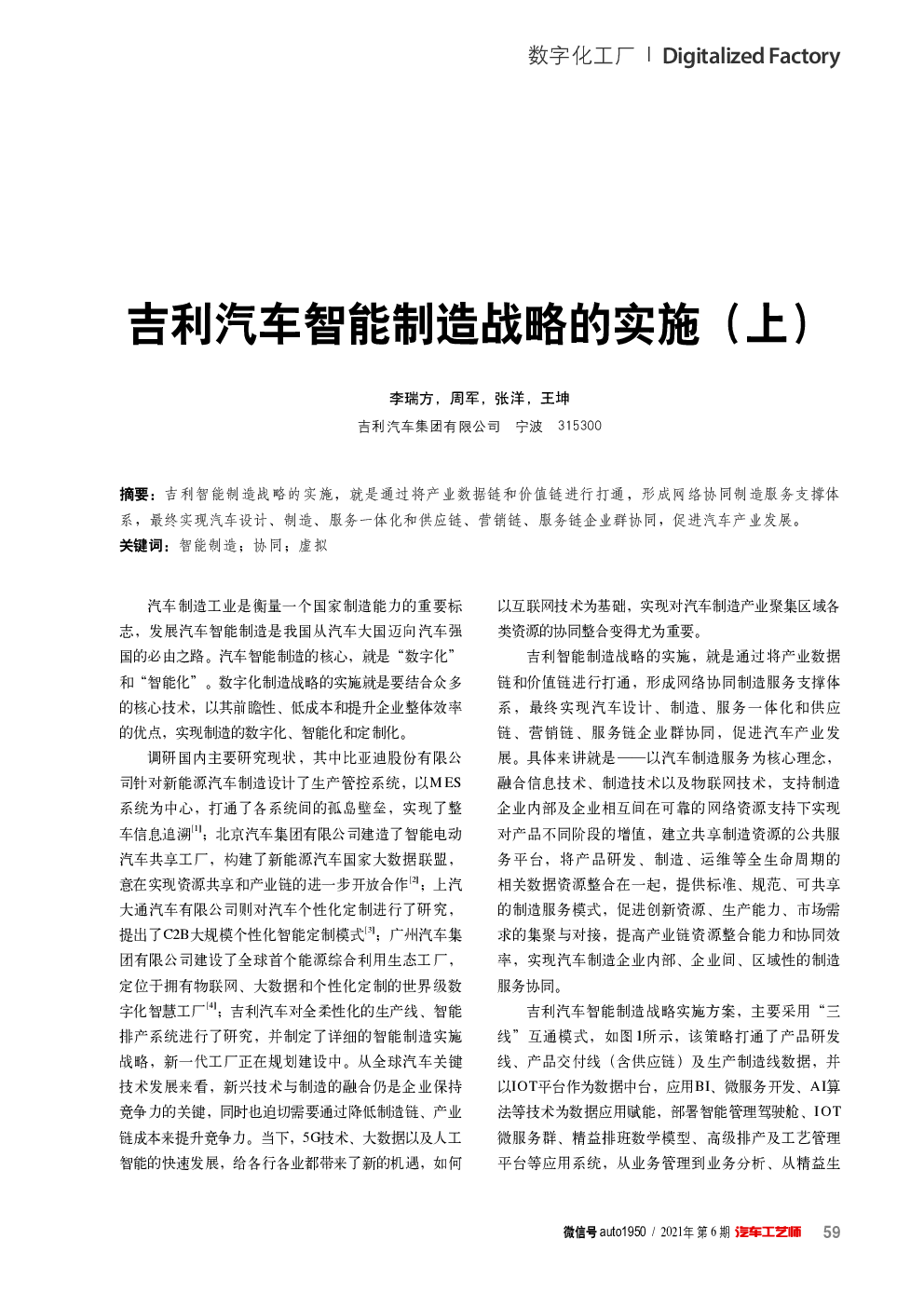 数字化工厂 | Digitalized Factory

吉利汽车智能制造战略的实施（上）

李瑞方，周军，张洋，王坤

吉利汽车集团有限公司　宁波　315300

摘要：吉利智能制造战略的实施，就是通过将产业数据链和价值链进行打通，形成网络协同制造服务支撑体系，最终实现汽车设计、制造、服务一体化和供应链、营销链、服务链企业群协同，促进汽车产业发展。

关键词：智能制造；协同；虚拟

汽车制造工业是衡量一个国家制造能力的重要标志，发展汽车智能制造是我国从汽车大国迈向汽车强国的必由之路。汽车智能制造的核心，就是“数字化”和“智能化”。数字化制造战略的实施就是要结合众多的核心技术，以其前瞻性、低成本和提升企业整体效率的优点，实现制造的数字化、智能化和定制化。

调研国内主要研究现状，其中比亚迪股份有限公司针对新能源汽车制造设计了生产管控系统，以MES系统为中心，打通了各系统间的孤岛壁垒，实现了整车信息追溯$^{[1]}$；北京汽车集团有限公司建造了智能电动汽车共享工厂，构建了新能源汽车国家大数据联盟，意在实现资源共享和产业链的进一步开放合作$^{[2]}$；上汽大通汽车有限公司则对汽车个性化定制进行了研究，提出了C2B大规模个性化智能定制模式$^{[3]}$；广州汽车集团有限公司建设了全球首个能源综合利用生态工厂，定位于拥有物联网、大数据和个性化定制的世界级数字化智慧工厂$^{[4]}$；吉利汽车对全柔性化的生产线、智能排产系统进行了研究，并制定了详细的智能制造实施战略，新一代工厂正在规划建设中。从全球汽车关键技术发展来看，新兴技术与制造的融合仍是企业保持竞争力的关键，同时也迫切需要通过降低制造链、产业链成本来提升竞争力。当下，5G技术、大数据以及人工智能的快速发展，给各行各业都带来了新的机遇，如何以互联网技术为基础，实现对汽车制造产业聚集区域各类资源的协同整合变得尤为重要。

吉利智能制造战略的实施，就是通过将产业数据链和价值链进行打通，形成网络协同制造服务支撑体系，最终实现汽车设计、制造、服务一体化和供应链、营销链、服务链企业群协同，促进汽车产业发展。具体来讲就是——以汽车制造服务为核心理念，融合信息技术、制造技术以及物联网技术，支持制造企业内部及企业相互间在可靠的网络资源支持下实现对产品不同阶段的增值，建立共享制造资源的公共服务平台，将产品研发、制造、运维等全生命周期的相关数据资源整合在一起，提供标准、规范、可共享的制造服务模式，促进创新资源、生产能力、市场需求的集聚与对接，提高产业链资源整合能力和协同效率，实现汽车制造企业内部、企业间、区域性的制造服务协同。

吉利汽车智能制造战略实施方案，主要采用“三线”互通模式，如图1所示，该策略打通了产品研发线、产品交付线（含供应链）及生产制造线数据，并以IOT平台作为数据中台，应用BI、微服务开发、AI算法等技术为数据应用赋能，部署智能管理驾驶舱、IOT微服务群、精益排班数学模型、高级排产及工艺管理平台等应用系统，从业务管理到业务分析、从精益生

微信号 auto1950 / 2021年 第6期 汽车工艺师 59